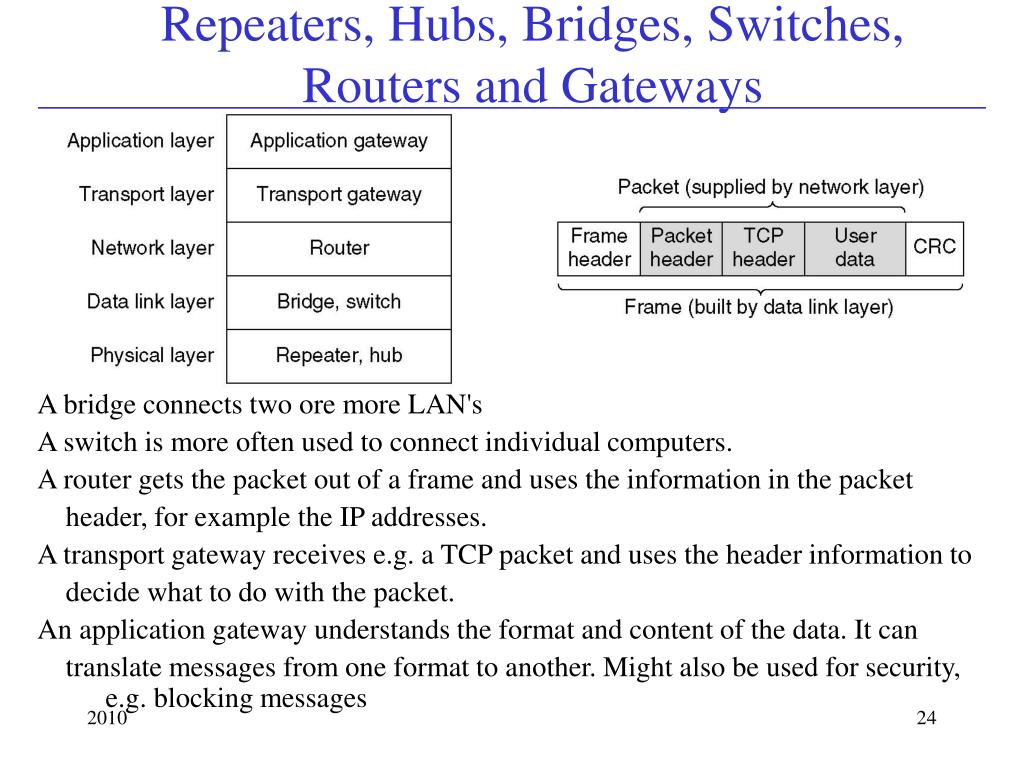 Repeaters, Hubs, Bridges, Switches, Routers and Gateways

| Application layer | Application gateway |
|---|---|
| Transport layer | Transport gateway |
| Network layer | Router |
| Data link layer | Bridge, switch |
| Physical layer | Repeater, hub |

Packet (supplied by network layer)

| Frame header | Packet header | TCP header | User data | CRC |
|---|---|---|---|---|

Frame (built by data link layer)

A bridge connects two ore more LAN's

A switch is more often used to connect individual computers.

A router gets the packet out of a frame and uses the information in the packet header, for example the IP addresses.

A transport gateway receives e.g. a TCP packet and uses the header information to decide what to do with the packet.

An application gateway understands the format and content of the data. It can translate messages from one format to another. Might also be used for security, e.g. blocking messages

2010

24